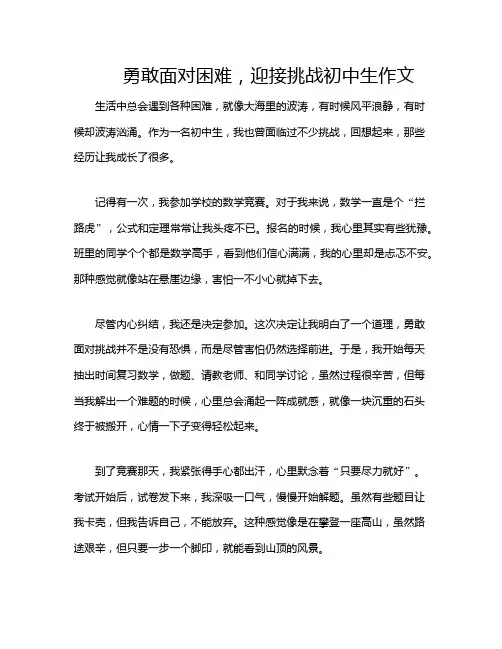 勇敢面对困难，迎接挑战初中生作文

生活中总会遇到各种困难，就像大海里的波涛，有时候风平浪静，有时候却波涛汹涌。作为一名初中生，我也曾面临过不少挑战，回想起来，那些经历让我成长了很多。

记得有一次，我参加学校的数学竞赛。对于我来说，数学一直是个“拦路虎”，公式和定理常常让我头疼不已。报名的时候，我心里其实有些犹豫。班里的同学个个都是数学高手，看到他们信心满满，我的心里却是忐忑不安。那种感觉就像站在悬崖边缘，害怕一不小心就掉下去。

尽管内心纠结，我还是决定参加。这次决定让我明白了一个道理，勇敢面对挑战并不是没有恐惧，而是尽管害怕仍然选择前进。于是，我开始每天抽出时间复习数学，做题、请教老师、和同学讨论，虽然过程很辛苦，但每当我解出一个难题的时候，心里总会涌起一阵成就感，就像一块沉重的石头终于被搬开，心情一下子变得轻松起来。

到了竞赛那天，我紧张得手心都出汗，心里默念着“只要尽力就好”。考试开始后，试卷发下来，我深吸一口气，慢慢开始解题。虽然有些题目让我卡壳，但我告诉自己，不能放弃。这种感觉像是在攀登一座高山，虽然路途艰辛，但只要一步一个脚印，就能看到山顶的风景。